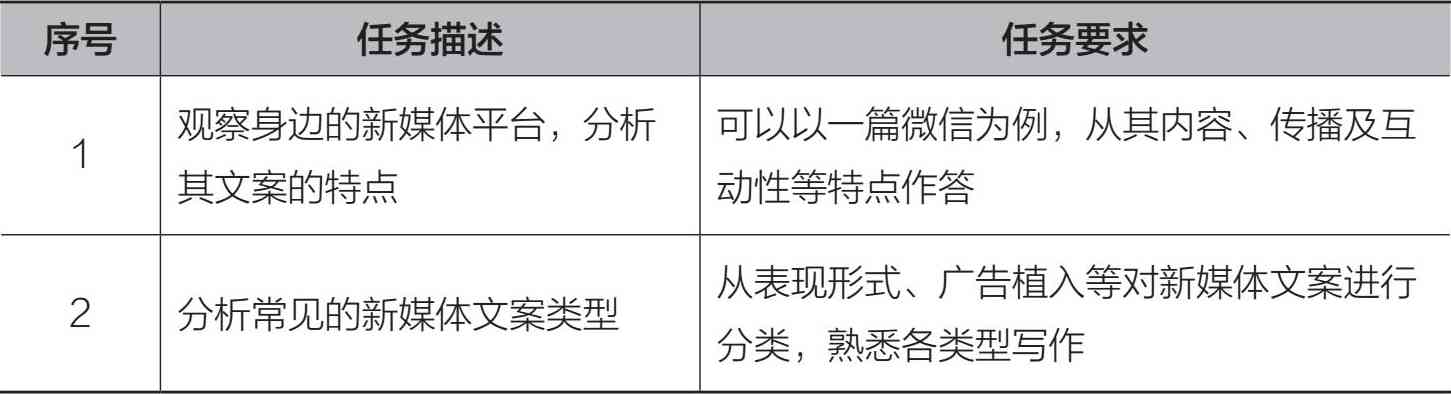 | 序号 | 任务描述 | 任务要求 |
|---|---|---|
| 1 | 观察身边的新媒体平台，分析其文案的特点 | 可以以一篇微信为例，从其内容、传播及互动性等特点作答 |
| 2 | 分析常见的新媒体文案类型 | 从表现形式、广告植入等对新媒体文案进行分类，熟悉各类型写作 |